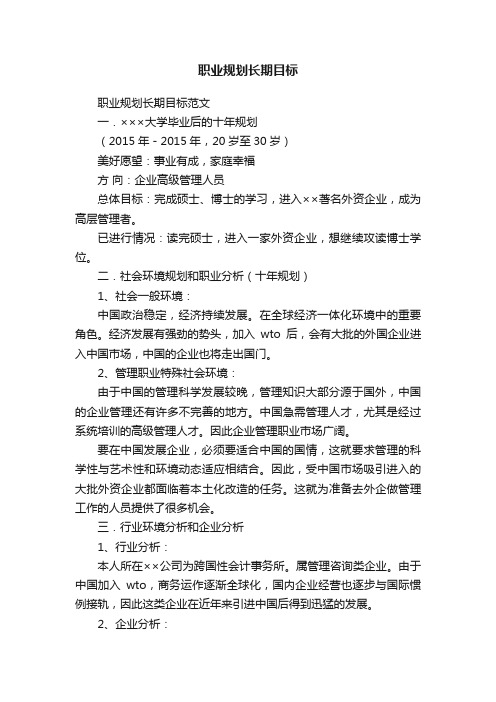 职业规划长期目标

职业规划长期目标范文

一．×××大学毕业后的十年规划

（2015 年 - 2015 年，20 岁至 30 岁）

美好愿望：事业有成，家庭幸福

方 向：企业高级管理人员

总体目标：完成硕士、博士的学习，进入××著名外资企业，成为高层管理者。

已进行情况：读完硕士，进入一家外资企业，想继续攻读博士学位。

二．社会环境规划和职业分析（十年规划）

1、社会一般环境：

中国政治稳定，经济持续发展。在全球经济一体化环境中的重要角色。经济发展有强劲的势头，加入 wto 后，会有大批的外国企业进入中国市场，中国的企业也将走出国门。

2、管理职业特殊社会环境：

由于中国的管理科学发展较晚，管理知识大部分源于国外，中国的企业管理还有许多不完善的地方。中国急需管理人才，尤其是经过系统培训的高级管理人才。因此企业管理职业市场广阔。

要在中国发展企业，必须要适合中国的国情，这就要求管理的科学性与艺术性和环境动态适应相结合。因此，受中国市场吸引进入的大批外资企业都面临着本土化改造的任务。这就为准备去外企做管理工作的人员提供了很多机会。

三．行业环境分析和企业分析

1、行业分析：

本人所在××公司为跨国性会计事务所。属管理咨询类企业。由于中国加入 wto，商务运作逐渐全球化，国内企业经营也逐步与国际惯例接轨，因此这类企业在近年来引进中国后得到迅猛的发展。

2、企业分析：